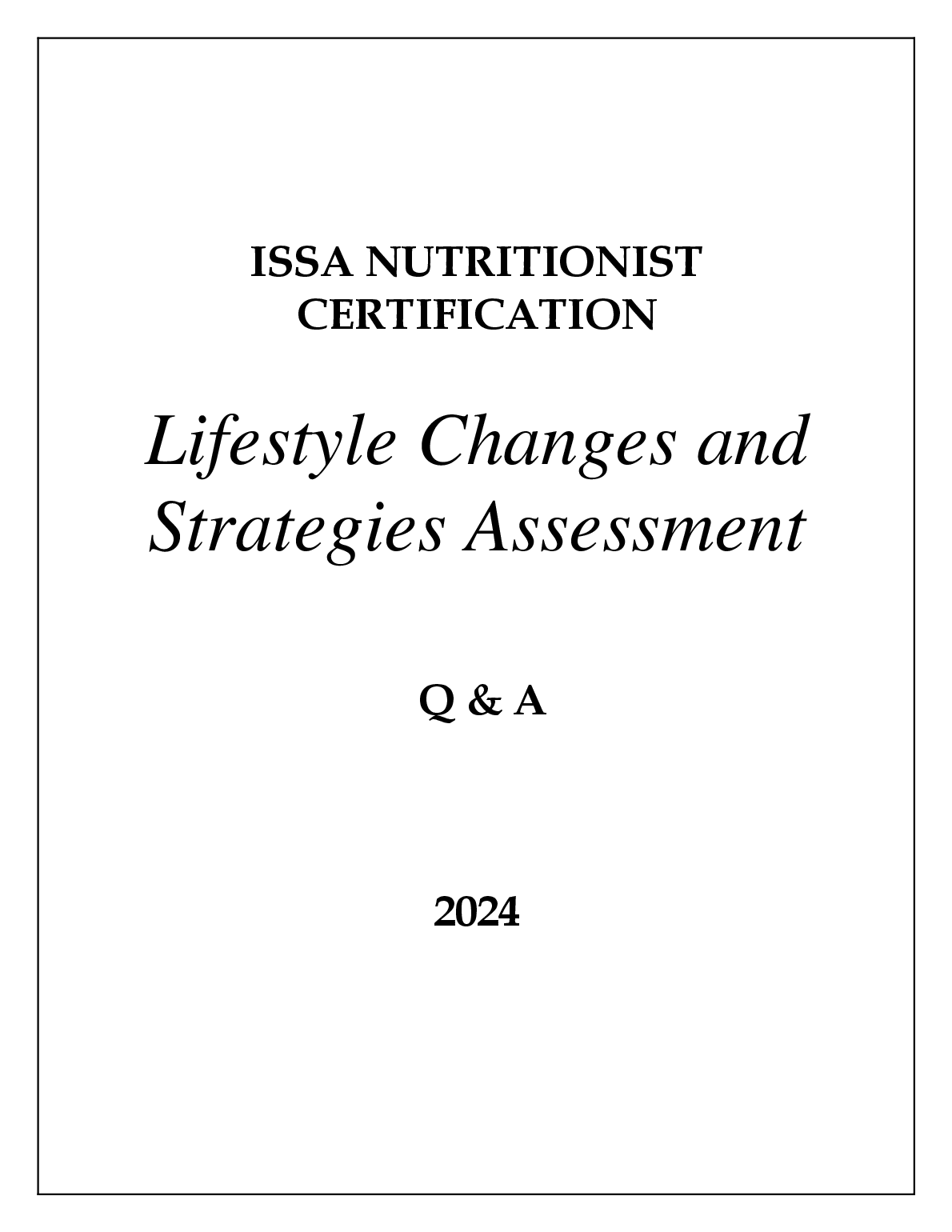 ISSA NUTRITIONIST CERTIFICATION

Lifestyle Changes and Strategies Assessment

Q & A

2024